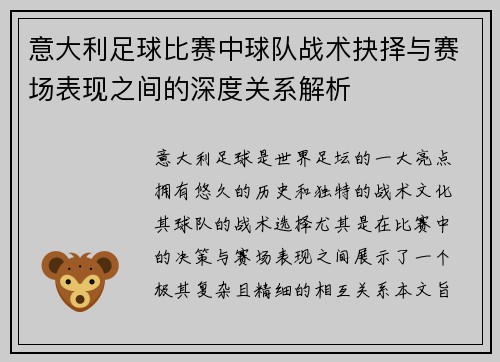 意大利足球比赛中球队战术抉择与赛场表现之间的深度关系解析

意大利足球是世界足坛的一大亮点拥有悠久的历史和独特的战术文化其球队的战术选择尤其是在比赛中的决策与赛场表现之间展示了一个极其复杂且精细的相互关系本文旨